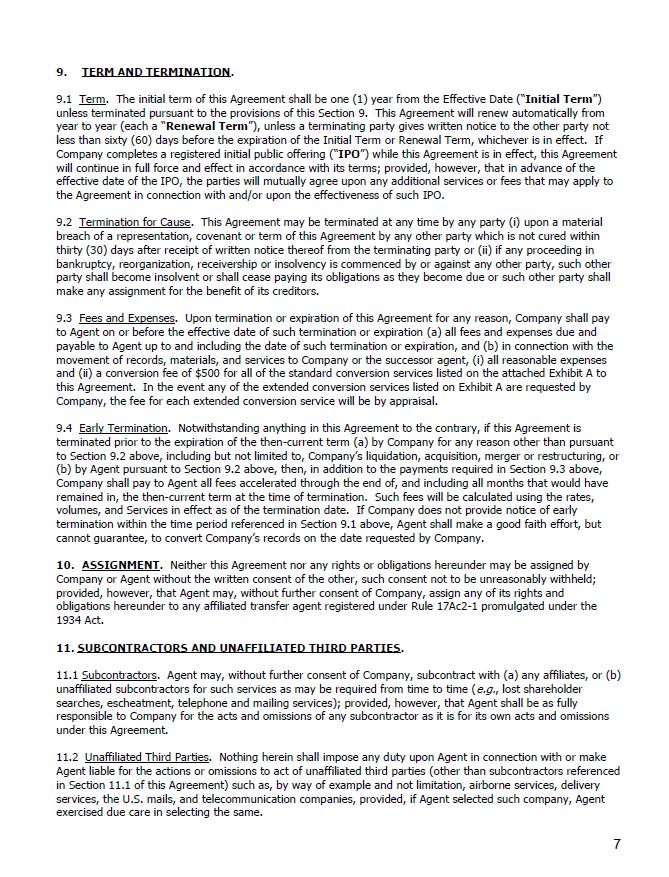 9. TERM AND TERMINATION.

9.1 Term. The initial term of this Agreement shall be one (1) year from the Effective Date ("Initial Term") unless terminated pursuant to the provisions of this Section 9. This Agreement will renew automatically from year to year (each a "Renewal Term"), unless a terminating party gives written notice to the other party not less than sixty (60) days before the expiration of the Initial Term or Renewal Term, whichever is in effect. If Company completes a registered initial public offering ("IPO") while this Agreement is in effect, this Agreement will continue in full force and effect in accordance with its terms; provided, however, that in advance of the effective date of the IPO, the parties will mutually agree upon any additional services or fees that may apply to the Agreement in connection with and/or upon the effectiveness of such IPO.

9.2 Termination for Cause. This Agreement may be terminated at any time by any party (i) upon a material breach of a representation, covenant or term of this Agreement by any other party which is not cured within thirty (30) days after receipt of written notice thereof from the terminating party or (ii) if any proceeding in bankruptcy, reorganization, receivership or insolvency is commenced by or against any other party, such other party shall become insolvent or shall cease paying its obligations as they become due or such other party shall make any assignment for the benefit of its creditors.

9.3 Fees and Expenses. Upon termination or expiration of this Agreement for any reason, Company shall pay to Agent on or before the effective date of such termination or expiration (a) all fees and expenses due and payable to Agent up to and including the date of such termination or expiration, and (b) in connection with the movement of records, materials, and services to Company or the successor agent, (i) all reasonable expenses and (ii) a conversion fee of $500 for all of the standard conversion services listed on the attached Exhibit A to this Agreement. In the event any of the extended conversion services listed on Exhibit A are requested by Company, the fee for each extended conversion service will be by appraisal.

9.4 Early Termination. Notwithstanding anything in this Agreement to the contrary, if this Agreement is terminated prior to the expiration of the then-current term (a) by Company for any reason other than pursuant to Section 9.2 above, including but not limited to, Company's liquidation, acquisition, merger or restructuring, or (b) by Agent pursuant to Section 9.2 above, then, in addition to the payments required in Section 9.3 above, Company shall pay to Agent all fees accelerated through the end of, and including all months that would have remained in, the then-current term at the time of termination. Such fees will be calculated using the rates, volumes, and Services in effect as of the termination date. If Company does not provide notice of early termination within the time period referenced in Section 9.1 above, Agent shall make a good faith effort, but cannot guarantee, to convert Company's records on the date requested by Company.

10. ASSIGNMENT. Neither this Agreement nor any rights or obligations hereunder may be assigned by Company or Agent without the written consent of the other, such consent not to be unreasonably withheld; provided, however, that Agent may, without further consent of Company, assign any of its rights and obligations hereunder to any affiliated transfer agent registered under Rule 17Ac2-1 promulgated under the 1934 Act.

11. SUBCONTRACTORS AND UNAFFILIATED THIRD PARTIES.

11.1 Subcontractors. Agent may, without further consent of Company, subcontract with (a) any affiliates, or (b) unaffiliated subcontractors for such services as may be required from time to time (e.g., lost shareholder searches, escheatment, telephone and mailing services); provided, however, that Agent shall be as fully responsible to Company for the acts and omissions of any subcontractor as it is for its own acts and omissions under this Agreement.

11.2 Unaffiliated Third Parties. Nothing herein shall impose any duty upon Agent in connection with or make Agent liable for the actions or omissions to act of unaffiliated third parties (other than subcontractors referenced in Section 11.1 of this Agreement) such as, by way of example and not limitation, airborne services, delivery services, the U.S. mails, and telecommunication companies, provided, if Agent selected such company, Agent exercised due care in selecting the same.

7